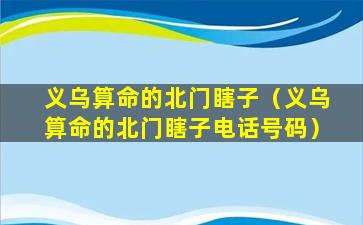 义乌算命的北门瞎子（义乌算命的北门瞎子电话号码）